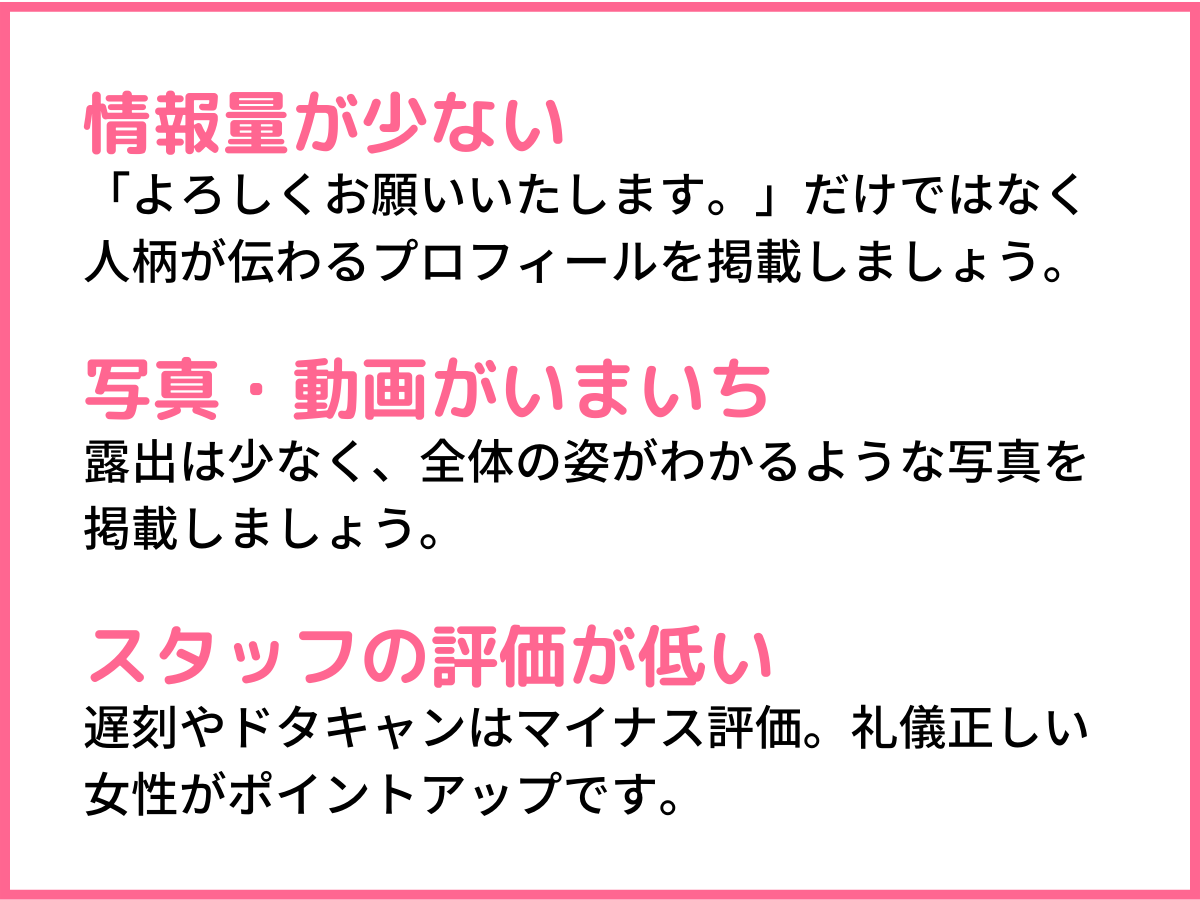 情報量が少ない
「よろしくお願いいたします。」だけではなく人柄が伝わるプロフィールを掲載しましょう。

写真・動画がいまいち
露出は少なく、全体の姿がわかるような写真を掲載しましょう。

スタッフの評価が低い
遅刻やドタキャンはマイナス評価。礼儀正しい女性がポイントアップです。